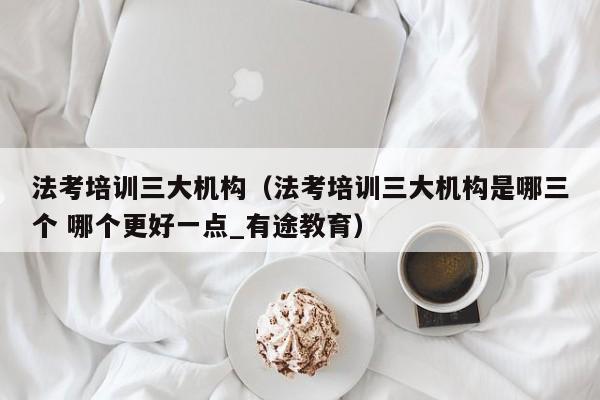 法考培训三大机构（法考培训三大机构是哪三个 哪个更好一点_有途教育）